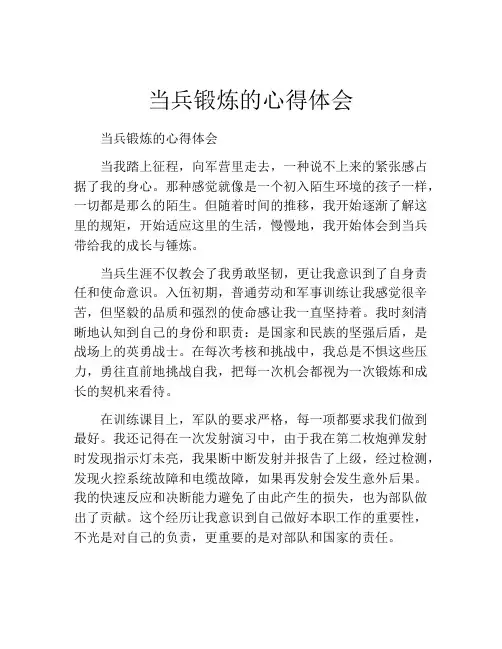 当兵锻炼的心得体会

当兵锻炼的心得体会

当我踏上征程，向军营里走去，一种说不上来的紧张感占据了我的身心。那种感觉就像是一个初入陌生环境的孩子一样，一切都是那么的陌生。但随着时间的推移，我开始逐渐了解这里的规矩，开始适应这里的生活，慢慢地，我开始体会到当兵带给我的成长与锤炼。

当兵生涯不仅教会了我勇敢坚韧，更让我意识到了自身责任和使命意识。入伍初期，普通劳动和军事训练让我感觉很辛苦，但坚毅的品质和强烈的使命感让我一直坚持着。我时刻清晰地认知到自己的身份和职责：是国家和民族的坚强后盾，是战场上的英勇战士。在每次考核和挑战中，我总是不惧这些压力，勇往直前地挑战自我，把每一次机会都视为一次锻炼和成长的契机来看待。

在训练课目上，军队的要求严格，每一项都要求我们做到最好。我还记得在一次发射演习中，由于我在第二枚炮弹发射时发现指示灯未亮，我果断中断发射并报告了上级，经过检测，发现火控系统故障和电缆故障，如果再发射会发生意外后果。我的快速反应和决断能力避免了由此产生的损失，也为部队做出了贡献。这个经历让我意识到自己做好本职工作的重要性，不光是对自己的负责，更重要的是对部队和国家的责任。